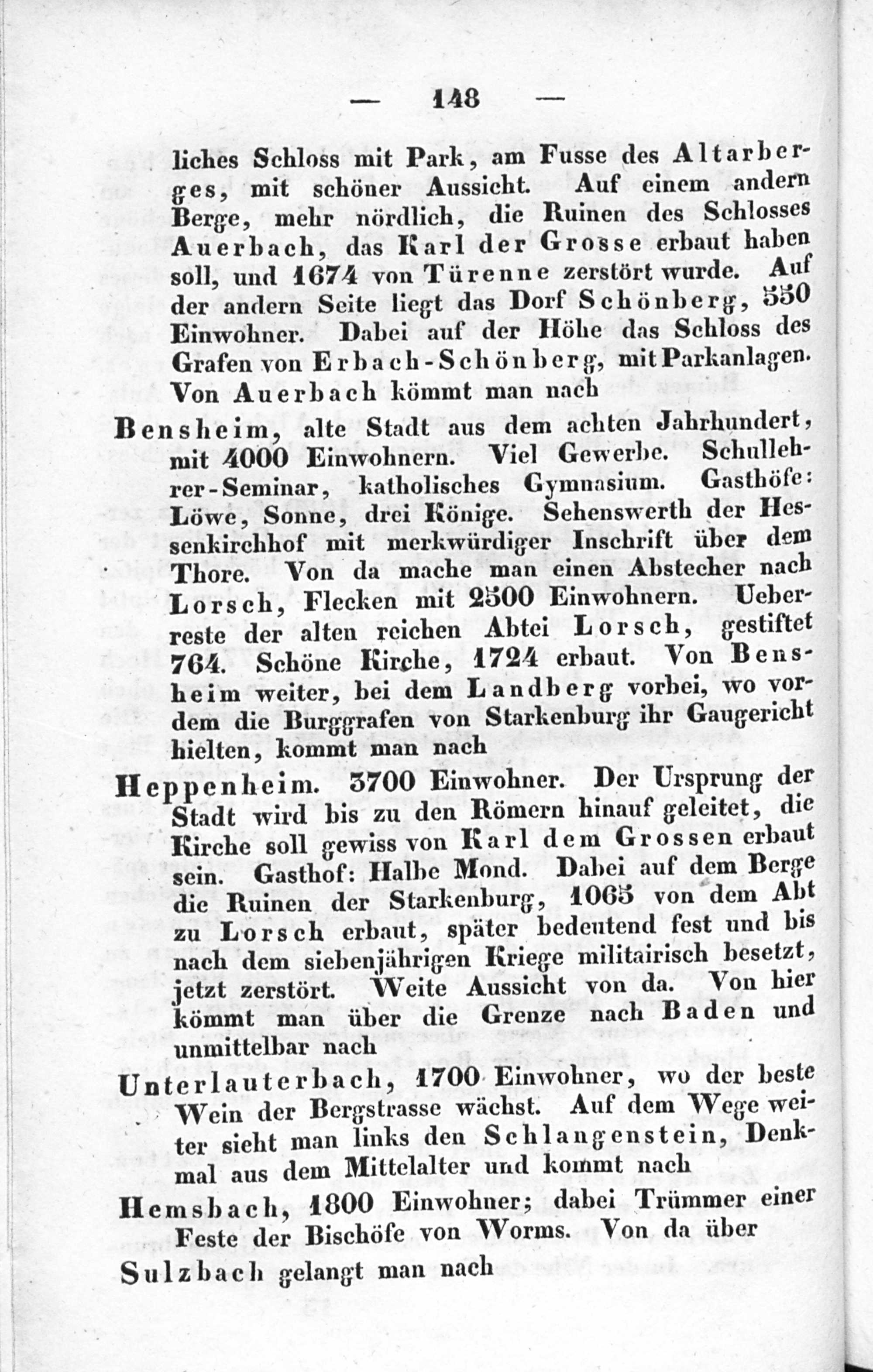 — 148 —

liches Schloss mit Park, am Fusse des Altarberges, mit schöner Aussicht. Auf einem andern Berge, mehr nördlich, die Ruinen des Schlosses Auerbach, das Karl der Grosse erbaut haben soll, und 1674 von Türenne zerstört wurde. Auf der andern Seite liegt das Dorf Schönberg, 550 Einwohner. Dabei auf der Höhe das Schloss des Grafen von Erbach-Schönberg, mit Parkanlagen. Von Auerbach kömmt man nach

Bensheim, alte Stadt aus dem achten Jahrhundert, mit 4000 Einwohnern. Viel Gewerbe. Schullehrer-Seminar, katholisches Gymnasium. Gasthöfe: Löwe, Sonne, drei Könige. Sehenswerth der Hessenkirchhof mit merkwürdiger Inschrift über dem Thore. Von da mache man einen Abstecher nach Lorsch, Flecken mit 2500 Einwohnern. Ueberreste der alten reichen Abtei Lorsch, gestiftet 764. Schöne Kirche, 1724 erbaut. Von Bensheim weiter, bei dem Landberg vorbei, wo vordem die Burggrafen von Starkenburg ihr Gaugericht hielten, kommt man nach

Heppenheim. 3700 Einwohner. Der Ursprung der Stadt wird bis zu den Römern hinauf geleitet, die Kirche soll gewiss von Karl dem Grossen erbaut sein. Gasthof: Halbe Mond. Dabei auf dem Berge die Ruinen der Starkenburg, 1065 von dem Abt zu Lorsch erbaut, später bedeutend fest und bis nach dem siebenjährigen Kriege militairisch besetzt, jetzt zerstört. Weite Aussicht von da. Von hier kömmt man über die Grenze nach Baden und unmittelbar nach

Unterlauterbach, 1700 Einwohner, wo der beste Wein der Bergstrasse wächst. Auf dem Wege weiter sieht man links den Schlangenstein, Denkmal aus dem Mittelalter und kommt nach

Hemsbach, 1800 Einwohner; dabei Trümmer einer Feste der Bischöfe von Worms. Von da über

Sulzbach gelangt man nach